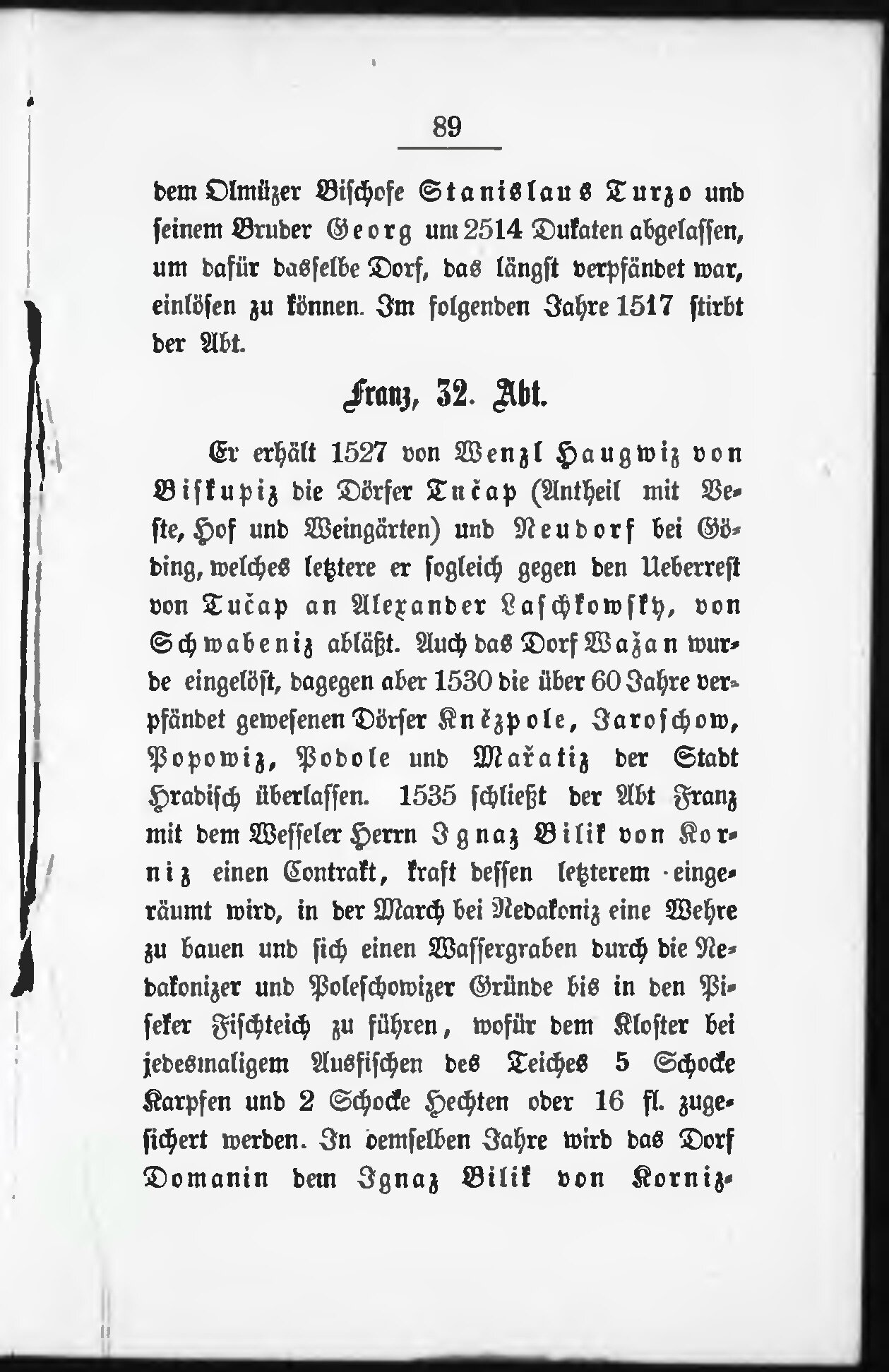 89

dem Olmützer Bischofe Stanislaus Turzo und seinem Bruder Georg um 2514 Dukaten abgelassen, um dafür dasselbe Dorf, das längst verpfändet war, einlösen zu können. Im folgenden Jahre 1517 stirbt der Abt.

Franz, 32. Abt.

Er erhält 1527 von Wenzl Haugwiz von Biskupiz die Dörfer Tučap (Antheil mit Veste, Hof und Weingärten) und Neudorf bei Göding, welches letztere er sogleich gegen den Ueberrest von Tučap an Alexander Laschkowsky, von Schwabeniz abläßt. Auch das Dorf Wažan wurde eingelöst, dagegen aber 1530 die über 60 Jahre verpfändet gewesenen Dörfer Knězpole, Jaroschow, Popowiz, Podole und Mařatiz der Stadt Hradisch überlassen. 1535 schließt der Abt Franz mit dem Wesseler Herrn Ignaz Bilik von Korniz einen Contrakt, kraft dessen letzterem eingeräumt wird, in der March bei Nedakoniz eine Wehre zu bauen und sich einen Wassergraben durch die Nedakonizer und Poleschowizer Gründe bis in den Piseker Fischteich zu führen, wofür dem Kloster bei jedesmaligem Ausfischen des Teiches 5 Schocke Karpfen und 2 Schocke Hechten oder 16 fl. zugesichert werden. In demselben Jahre wird das Dorf Domanin dem Ignaz Bilik von Korniz-